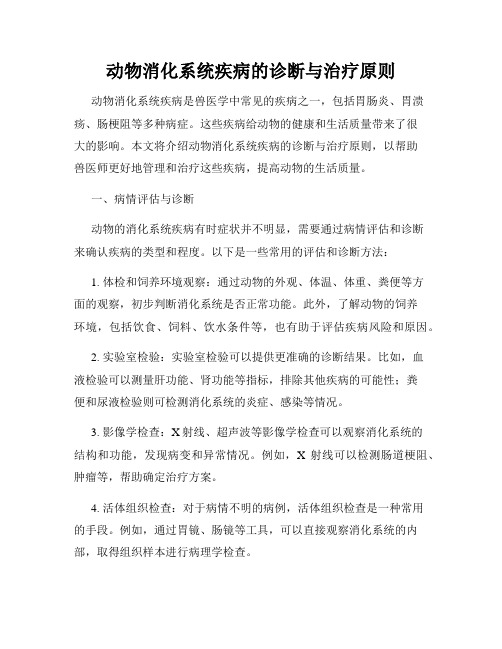 动物消化系统疾病的诊断与治疗原则

动物消化系统疾病是兽医学中常见的疾病之一，包括胃肠炎、胃溃疡、肠梗阻等多种病症。这些疾病给动物的健康和生活质量带来了很大的影响。本文将介绍动物消化系统疾病的诊断与治疗原则，以帮助兽医师更好地管理和治疗这些疾病，提高动物的生活质量。

一、病情评估与诊断

动物的消化系统疾病有时症状并不明显，需要通过病情评估和诊断来确认疾病的类型和程度。以下是一些常用的评估和诊断方法：

1. 体检和饲养环境观察：通过动物的外观、体温、体重、粪便等方面的观察，初步判断消化系统是否正常功能。此外，了解动物的饲养环境，包括饮食、饲料、饮水条件等，也有助于评估疾病风险和原因。

2. 实验室检验：实验室检验可以提供更准确的诊断结果。比如，血液检验可以测量肝功能、肾功能等指标，排除其他疾病的可能性；粪便和尿液检验则可检测消化系统的炎症、感染等情况。

3. 影像学检查：X射线、超声波等影像学检查可以观察消化系统的结构和功能，发现病变和异常情况。例如，X 射线可以检测肠道梗阻、肿瘤等，帮助确定治疗方案。

4. 活体组织检查：对于病情不明的病例，活体组织检查是一种常用的手段。例如，通过胃镜、肠镜等工具，可以直接观察消化系统的内部，取得组织样本进行病理学检查。